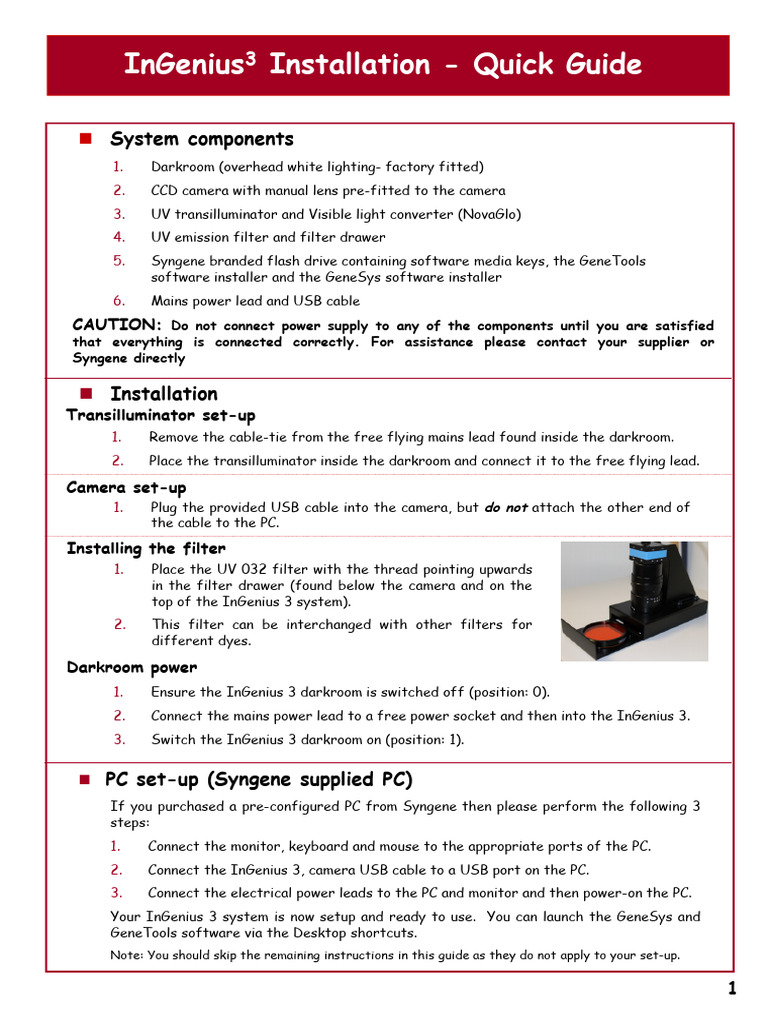 InGenius$^3$ Installation - Quick Guide

System components

1. Darkroom (overhead white lighting- factory fitted)
2. CCD camera with manual lens pre-fitted to the camera
3. UV transilluminator and Visible light converter (NovaGlo)
4. UV emission filter and filter drawer
5. Syngene branded flash drive containing software media keys, the GeneTools software installer and the GeneSys software installer
6. Mains power lead and USB cable

CAUTION: Do not connect power supply to any of the components until you are satisfied that everything is connected correctly. For assistance please contact your supplier or Syngene directly

Installation

Transilluminator set-up

1. Remove the cable-tie from the free flying mains lead found inside the darkroom.
2. Place the transilluminator inside the darkroom and connect it to the free flying lead.

Camera set-up

1. Plug the provided USB cable into the camera, but do not attach the other end of the cable to the PC.

Installing the filter

1. Place the UV 032 filter with the thread pointing upwards in the filter drawer (found below the camera and on the top of the InGenius 3 system).
2. This filter can be interchanged with other filters for different dyes.

Darkroom power

1. Ensure the InGenius 3 darkroom is switched off (position: 0).
2. Connect the mains power lead to a free power socket and then into the InGenius 3.
3. Switch the InGenius 3 darkroom on (position: 1).

PC set-up (Syngene supplied PC)

If you purchased a pre-configured PC from Syngene then please perform the following 3 steps:

1. Connect the monitor, keyboard and mouse to the appropriate ports of the PC.
2. Connect the InGenius 3, camera USB cable to a USB port on the PC.
3. Connect the electrical power leads to the PC and monitor and then power-on the PC.

Your InGenius 3 system is now setup and ready to use. You can launch the GeneSys and GeneTools software via the Desktop shortcuts.

Note: You should skip the remaining instructions in this guide as they do not apply to your set-up.

1